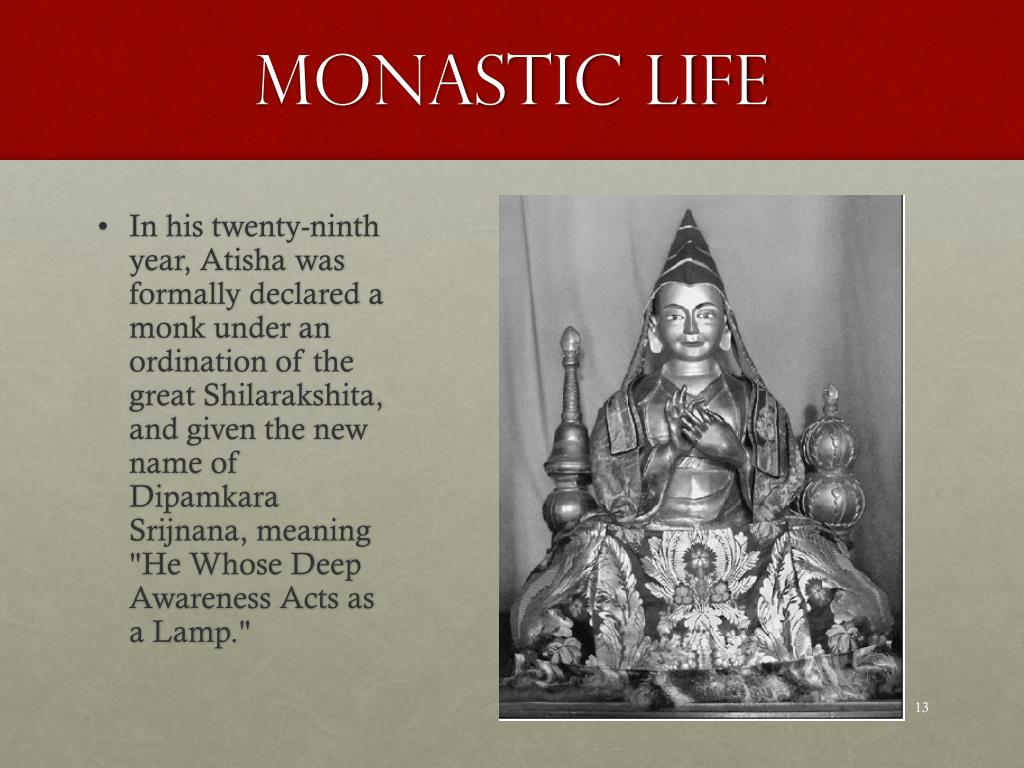 MONASTIC LIFE

• In his twenty-ninth year, Atisha was formally declared a monk under an ordination of the great Shilarakshita, and given the new name of Dipamkara Srijnana, meaning "He Whose Deep Awareness Acts as a Lamp."

13